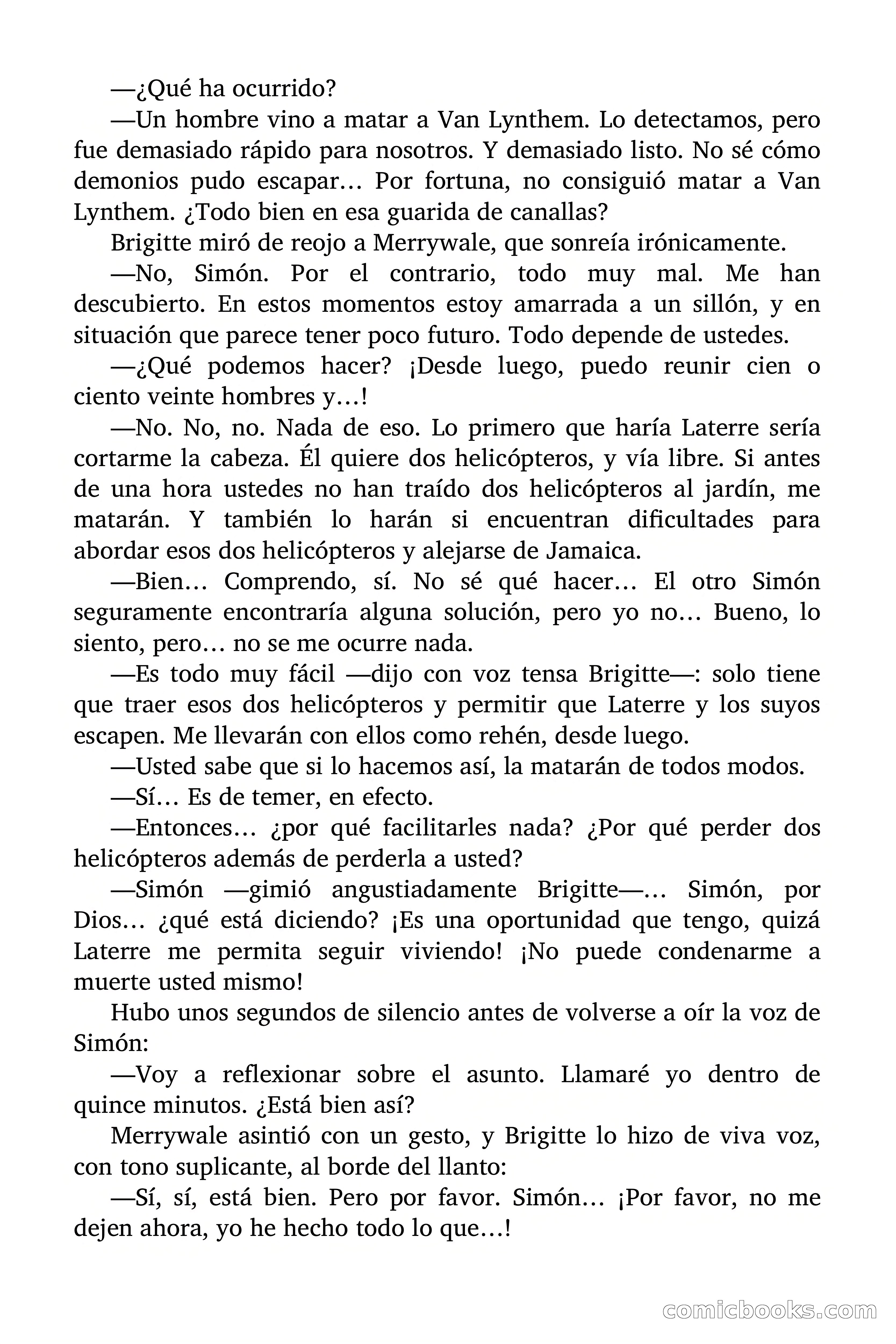 —¿Qué ha ocurrido?

—Un hombre vino a matar a Van Lynthem. Lo detectamos, pero fue demasiado rápido para nosotros. Y demasiado listo. No sé cómo demonios pudo escapar… Por fortuna, no consiguió matar a Van Lynthem. ¿Todo bien en esa guarida de canallas?

Brigitte miró de reojo a Merrywale, que sonreía irónicamente.

—No, Simón. Por el contrario, todo muy mal. Me han descubierto. En estos momentos estoy amarrada a un sillón, y en situación que parece tener poco futuro. Todo depende de ustedes.

—¿Qué podemos hacer? ¡Desde luego, puedo reunir cien o ciento veinte hombres y…!

—No. No, no. Nada de eso. Lo primero que haría Laterre sería cortarme la cabeza. Él quiere dos helicópteros, y vía libre. Si antes de una hora ustedes no han traído dos helicópteros al jardín, me matarán. Y también lo harán si encuentran dificultades para abordar esos dos helicópteros y alejarse de Jamaica.

—Bien… Comprendo, sí. No sé qué hacer… El otro Simón seguramente encontraría alguna solución, pero yo no… Bueno, lo siento, pero… no se me ocurre nada.

—Es todo muy fácil —dijo con voz tensa Brigitte—: solo tiene que traer esos dos helicópteros y permitir que Laterre y los suyos escapen. Me llevarán con ellos como rehén, desde luego.

—Usted sabe que si lo hacemos así, la matarán de todos modos.

—Sí… Es de temer, en efecto.

—Entonces… ¿por qué facilitarles nada? ¿Por qué perder dos helicópteros además de perderla a usted?

—Simón —gimió angustiadamente Brigitte—… Simón, por Dios… ¿qué está diciendo? ¡Es una oportunidad que tengo, quizá Laterre me permita seguir viviendo! ¡No puede condenarme a muerte usted mismo!

Hubo unos segundos de silencio antes de volverse a oír la voz de Simón:

—Voy a reflexionar sobre el asunto. Llamaré yo dentro de quince minutos. ¿Está bien así?

Merrywale asintió con un gesto, y Brigitte lo hizo de viva voz, con tono suplicante, al borde del llanto:

—Sí, sí, está bien. Pero por favor. Simón… ¡Por favor, no me dejen ahora, yo he hecho todo lo que…!

comicbooks.com